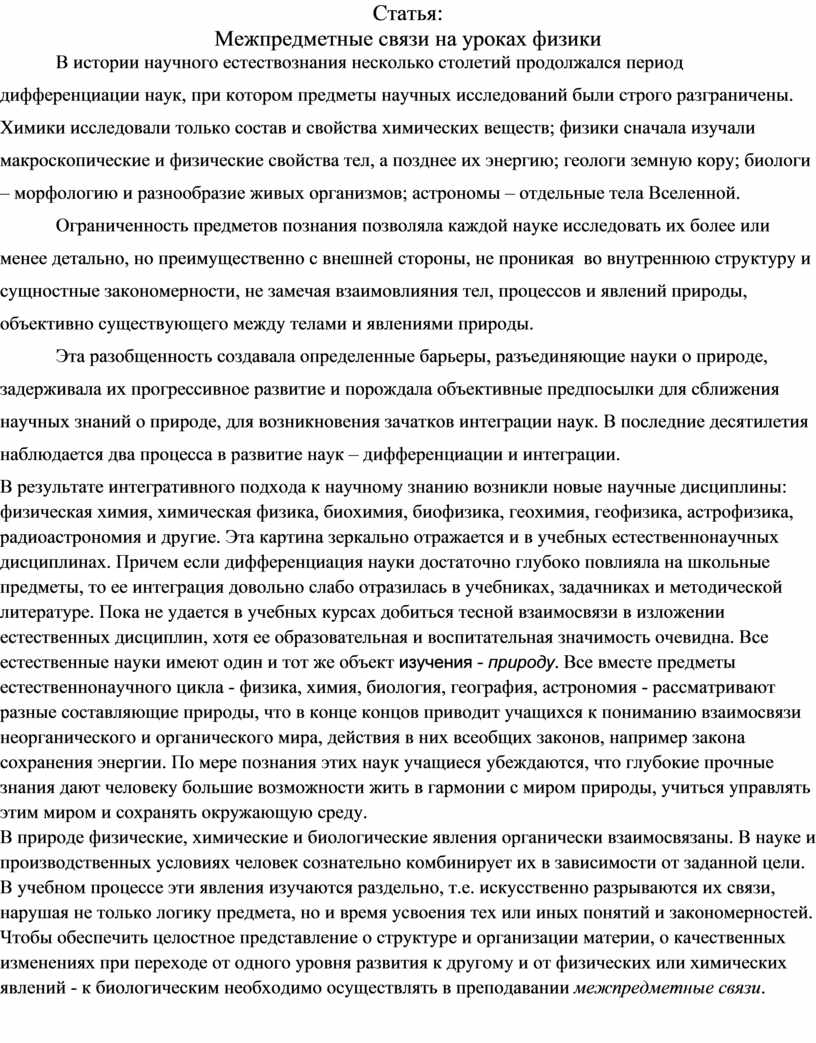 Статья:
Межпредметные связи на уроках физики

В истории научного естествознания несколько столетий продолжался период дифференциации наук, при котором предметы научных исследований были строго разграничены. Химики исследовали только состав и свойства химических веществ; физики сначала изучали макроскопические и физические свойства тел, а позднее их энергию; геологи земную кору; биологи – морфологию и разнообразие живых организмов; астрономы – отдельные тела Вселенной.

Ограниченность предметов познания позволяла каждой науке исследовать их более или менее детально, но преимущественно с внешней стороны, не проникая во внутреннюю структуру и сущностные закономерности, не замечая взаимовлияния тел, процессов и явлений природы, объективно существующего между телами и явлениями природы.

Эта разобщенность создавала определенные барьеры, разъединяющие науки о природе, задерживала их прогрессивное развитие и порождала объективные предпосылки для сближения научных знаний о природе, для возникновения зачатков интеграции наук. В последние десятилетия наблюдается два процесса в развитие наук – дифференциации и интеграции.

В результате интегративного подхода к научному знанию возникли новые научные дисциплины: физическая химия, химическая физика, биохимия, биофизика, геохимия, геофизика, астрофизика, радиоастрономия и другие. Эта картина зеркально отражается и в учебных естественнонаучных дисциплинах. Причем если дифференциация науки достаточно глубоко повлияла на школьные предметы, то ее интеграция довольно слабо отразилась в учебниках, задачниках и методической литературе. Пока не удается в учебных курсах добиться тесной взаимосвязи в изложении естественных дисциплин, хотя ее образовательная и воспитательная значимость очевидна. Все естественные науки имеют один и тот же объект изучения - природу. Все вместе предметы естественнонаучного цикла - физика, химия, биология, география, астрономия - рассматривают разные составляющие природы, что в конце концов приводит учащихся к пониманию взаимосвязи неорганического и органического мира, действия в них всеобщих законов, например закона сохранения энергии. По мере познания этих наук учащиеся убеждаются, что глубокие прочные знания дают человеку большие возможности жить в гармонии с миром природы, учиться управлять этим миром и сохранять окружающую среду.

В природе физические, химические и биологические явления органически взаимосвязаны. В науке и производственных условиях человек сознательно комбинирует их в зависимости от заданной цели. В учебном процессе эти явления изучаются раздельно, т.е. искусственно разрываются их связи, нарушая не только логику предмета, но и время усвоения тех или иных понятий и закономерностей. Чтобы обеспечить целостное представление о структуре и организации материи, о качественных изменениях при переходе от одного уровня развития к другому и от физических или химических явлений - к биологическим необходимо осуществлять в преподавании межпредметные связи.